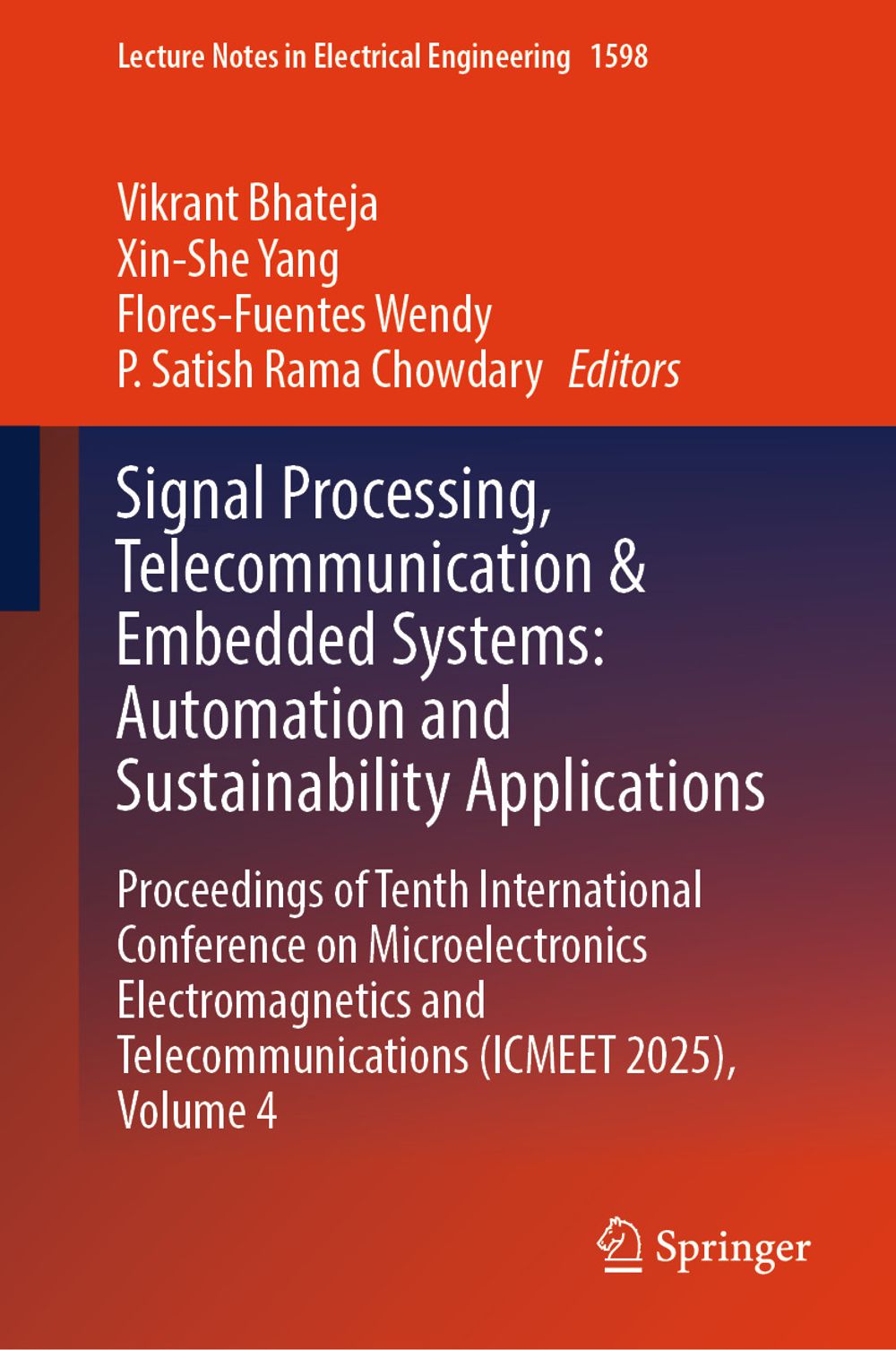 Lecture Notes in Electrical Engineering 1598

Vikrant Bhateja
Xin-She Yang
Flores-Fuentes Wendy
P. Satish Rama Chowdary Editors

Signal Processing, Telecommunication & Embedded Systems: Automation and Sustainability Applications

Proceedings of Tenth International Conference on Microelectronics Electromagnetics and Telecommunications (ICMEET 2025), Volume 4

Springer